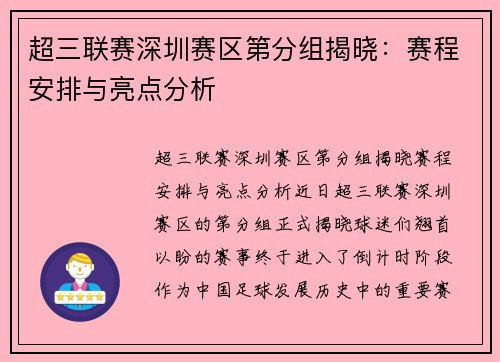 超三联赛深圳赛区第分组揭晓：赛程安排与亮点分析

超三联赛深圳赛区第分组揭晓赛程安排与亮点分析近日超三联赛深圳赛区的第分组正式揭晓球迷们翘首以盼的赛事终于进入了倒计时阶段作为中国足球发展历史中的重要赛